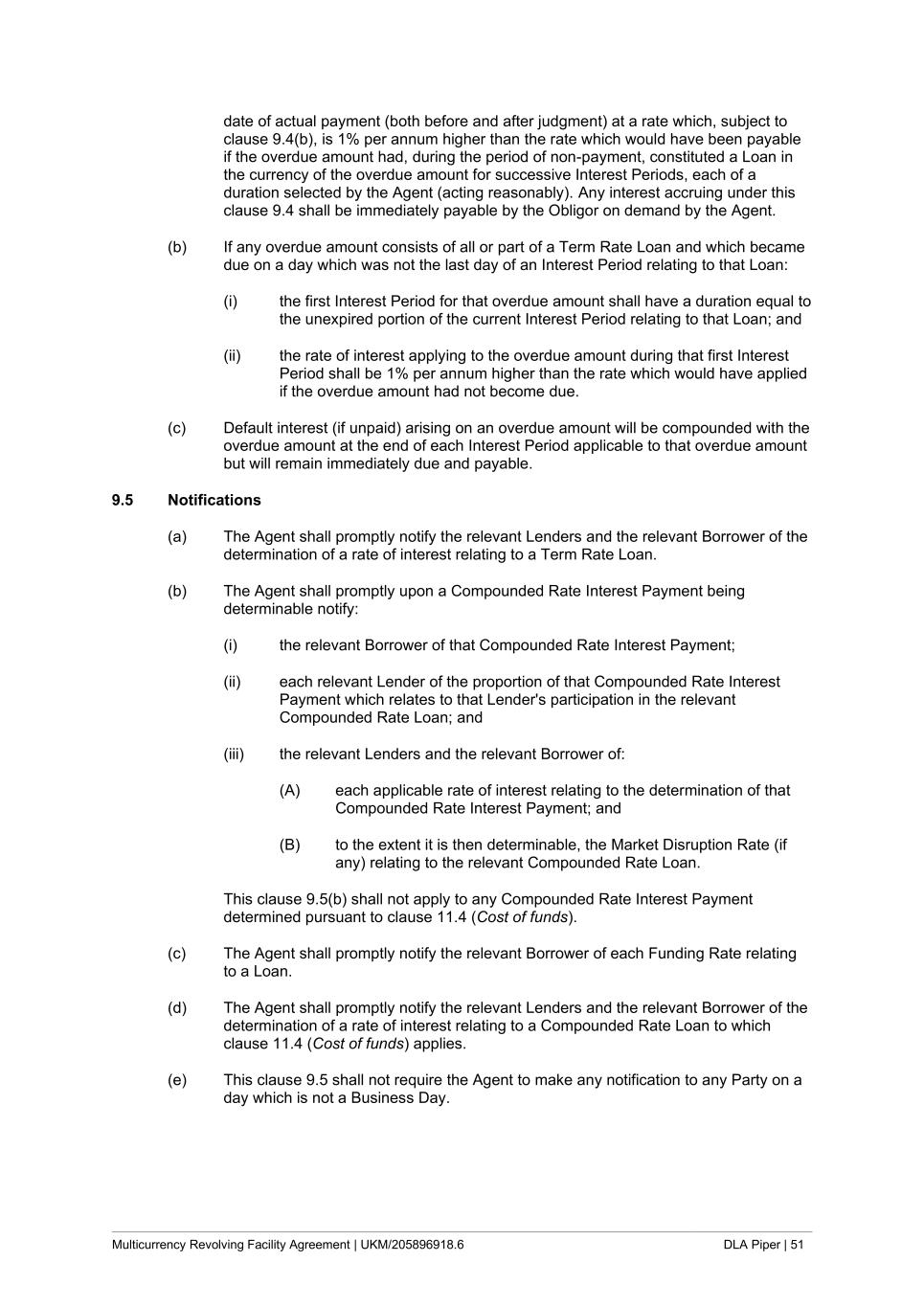 date of actual payment (both before and after judgment) at a rate which, subject to clause 9.4(b), is 1% per annum higher than the rate which would have been payable if the overdue amount had, during the period of non-payment, constituted a Loan in the currency of the overdue amount for successive Interest Periods, each of a duration selected by the Agent (acting reasonably). Any interest accruing under this clause 9.4 shall be immediately payable by the Obligor on demand by the Agent.

(b) If any overdue amount consists of all or part of a Term Rate Loan and which became due on a day which was not the last day of an Interest Period relating to that Loan:

(i) the first Interest Period for that overdue amount shall have a duration equal to the unexpired portion of the current Interest Period relating to that Loan; and

(ii) the rate of interest applying to the overdue amount during that first Interest Period shall be 1% per annum higher than the rate which would have applied if the overdue amount had not become due.

(c) Default interest (if unpaid) arising on an overdue amount will be compounded with the overdue amount at the end of each Interest Period applicable to that overdue amount but will remain immediately due and payable.

9.5 Notifications

(a) The Agent shall promptly notify the relevant Lenders and the relevant Borrower of the determination of a rate of interest relating to a Term Rate Loan.

(b) The Agent shall promptly upon a Compounded Rate Interest Payment being determinable notify:

(i) the relevant Borrower of that Compounded Rate Interest Payment;

(ii) each relevant Lender of the proportion of that Compounded Rate Interest Payment which relates to that Lender's participation in the relevant Compounded Rate Loan; and

(iii) the relevant Lenders and the relevant Borrower of:

(A) each applicable rate of interest relating to the determination of that Compounded Rate Interest Payment; and

(B) to the extent it is then determinable, the Market Disruption Rate (if any) relating to the relevant Compounded Rate Loan.

This clause 9.5(b) shall not apply to any Compounded Rate Interest Payment determined pursuant to clause 11.4 (Cost of funds).

(c) The Agent shall promptly notify the relevant Borrower of each Funding Rate relating to a Loan.

(d) The Agent shall promptly notify the relevant Lenders and the relevant Borrower of the determination of a rate of interest relating to a Compounded Rate Loan to which clause 11.4 (Cost of funds) applies.

(e) This clause 9.5 shall not require the Agent to make any notification to any Party on a day which is not a Business Day.

Multicurrency Revolving Facility Agreement | UKM/205896918.6 DLA Piper | 51